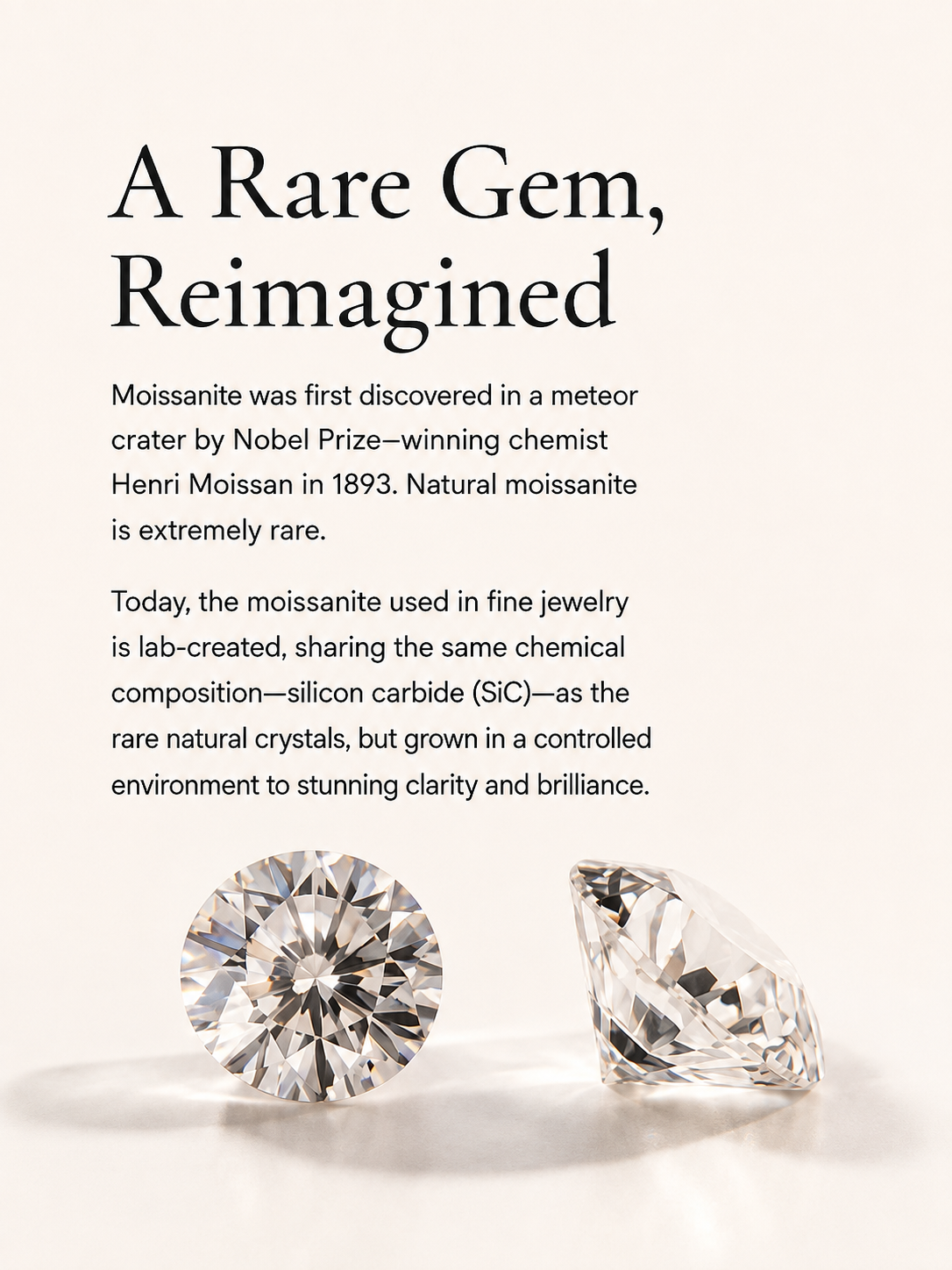 A Rare Gem, Reimagined

Moissanite was first discovered in a meteor crater by Nobel Prize–winning chemist Henri Moissan in 1893. Natural moissanite is extremely rare.

Today, the moissanite used in fine jewelry is lab-created, sharing the same chemical composition—silicon carbide (SiC)—as the rare natural crystals, but grown in a controlled environment to stunning clarity and brilliance.